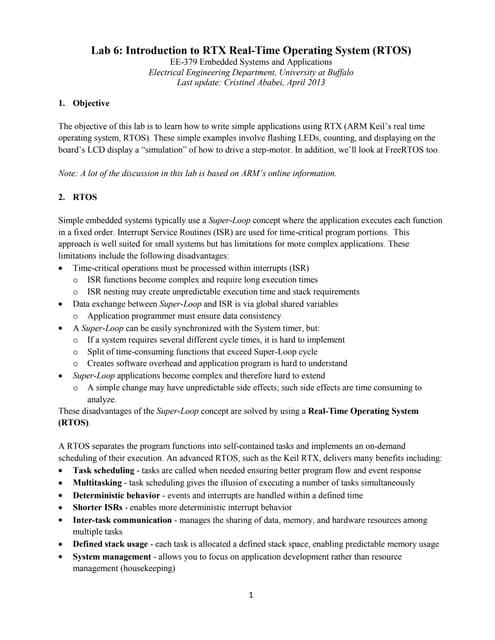 Lab 6: Introduction to RTX Real-Time Operating System (RTOS)
EE-379 Embedded Systems and Applications
Electrical Engineering Department, University at Buffalo
Last update: Cristinel Ababei, April 2013

1. Objective

The objective of this lab is to learn how to write simple applications using RTX (ARM Keil's real time operating system, RTOS). These simple examples involve flashing LEDs, counting, and displaying on the board's LCD display a "simulation" of how to drive a step-motor. In addition, we'll look at FreeRTOS too.

Note: A lot of the discussion in this lab is based on ARM's online information.

2. RTOS

Simple embedded systems typically use a Super-Loop concept where the application executes each function in a fixed order. Interrupt Service Routines (ISR) are used for time-critical program portions. This approach is well suited for small systems but has limitations for more complex applications. These limitations include the following disadvantages:
• Time-critical operations must be processed within interrupts (ISR)
  o ISR functions become complex and require long execution times
  o ISR nesting may create unpredictable execution time and stack requirements
• Data exchange between Super-Loop and ISR is via global shared variables
  o Application programmer must ensure data consistency
• A Super-Loop can be easily synchronized with the System timer, but:
  o If a system requires several different cycle times, it is hard to implement
  o Split of time-consuming functions that exceed Super-Loop cycle
  o Creates software overhead and application program is hard to understand
• Super-Loop applications become complex and therefore hard to extend
  o A simple change may have unpredictable side effects; such side effects are time consuming to analyze.
These disadvantages of the Super-Loop concept are solved by using a Real-Time Operating System (RTOS).

A RTOS separates the program functions into self-contained tasks and implements an on-demand scheduling of their execution. An advanced RTOS, such as the Keil RTX, delivers many benefits including:
• Task scheduling - tasks are called when needed ensuring better program flow and event response
• Multitasking - task scheduling gives the illusion of executing a number of tasks simultaneously
• Deterministic behavior - events and interrupts are handled within a defined time
• Shorter ISRs - enables more deterministic interrupt behavior
• Inter-task communication - manages the sharing of data, memory, and hardware resources among multiple tasks
• Defined stack usage - each task is allocated a defined stack space, enabling predictable memory usage
• System management - allows you to focus on application development rather than resource management (housekeeping)

1